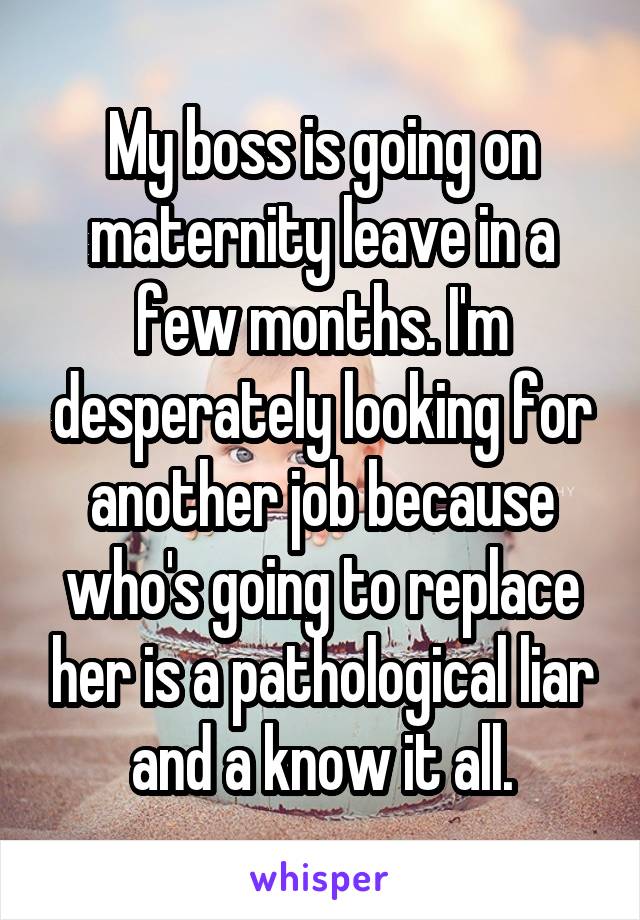 My boss is going on maternity leave in a few months. I'm desperately looking for another job because who's going to replace her is a pathological liar and a know it all.

whisper